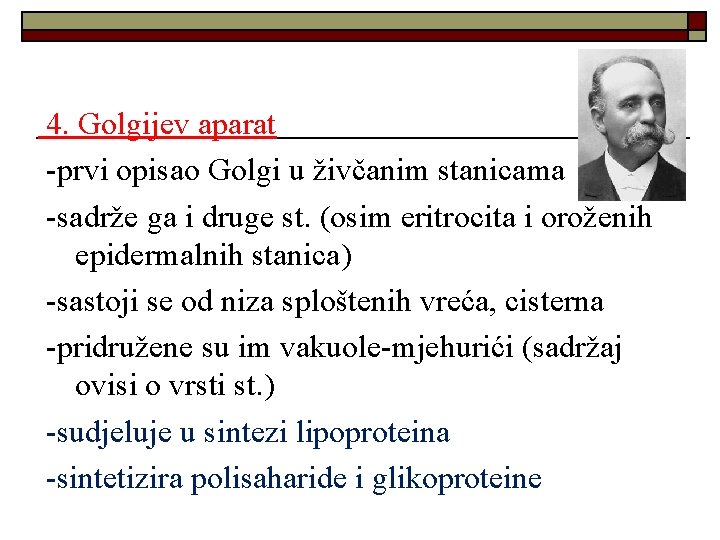 4. Golgijev aparat

-prvi opisao Golgi u živčanim stanicama

-sadrže ga i druge st. (osim eritrocita i oroženih epidermalnih stanica)

-sastoji se od niza sploštenih vreća, cisterna

-pridružene su im vakuole-mjehurići (sadržaj ovisi o vrsti st.)

-sudjeluje u sintezi lipoproteina

-sintetizira polisaharide i glikoproteine